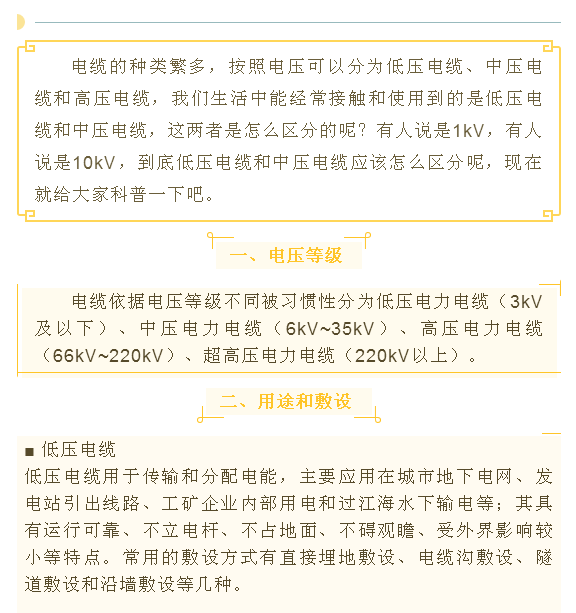 电缆的种类繁多，按照电压可以分为低压电缆、中压电缆和高压电缆，我们生活中能经常接触和使用到的是低压电缆和中压电缆，这两者是怎么区分的呢？有人说是1kV，有人说是10kV，到底低压电缆和中压电缆应该怎么区分呢，现在就给大家科普一下吧。

一、电压等级

电缆依据电压等级不同被习惯性分为低压电力电缆（3kV及以下）、中压电力电缆（6kV~35kV）、高压电力电缆（66kV~220kV）、超高压电力电缆（220kV以上）。

二、用途和敷设

■ 低压电缆

低压电缆用于传输和分配电能，主要应用在城市地下电网、发电站引出线路、工矿企业内部用电和过江海水下输电等；其具有运行可靠、不立电杆、不占地面、不碍观瞻、受外界影响较小等特点。常用的敷设方式有直接埋地敷设、电缆沟敷设、隧道敷设和沿墙敷设等几种。